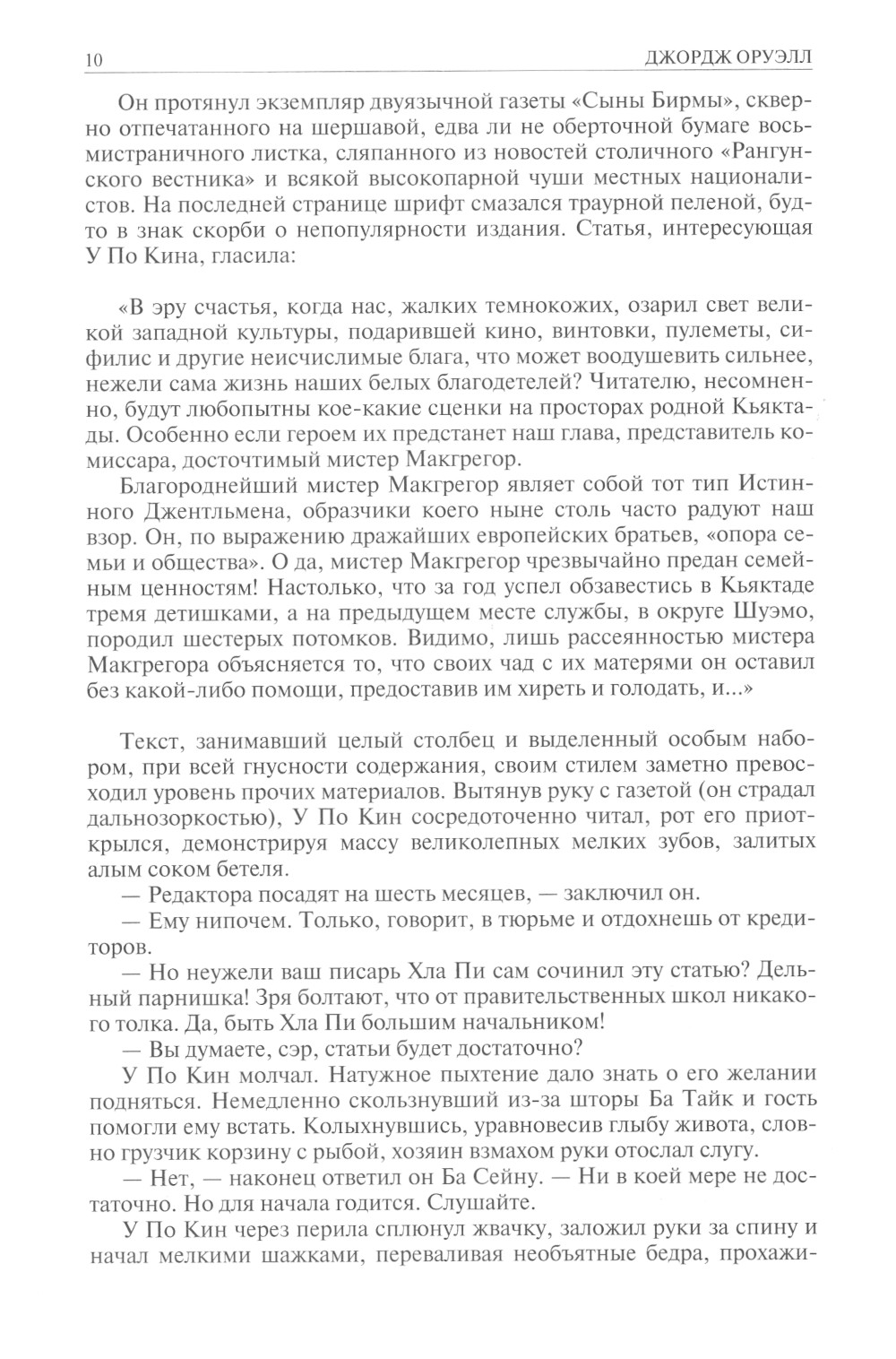 10 ДЖОРДЖ ОРУЭЛЛ

Он протянул экземпляр двуязычной газеты «Сыны Бирмы», скверно отпечатанного на шершавой, едва ли не оберточной бумаге восьмистраничного листка, сляпанного из новостей столичного «Рангунского вестника» и всякой высокопарной чуши местных националистов. На последней странице шрифт смазался траурной пеленой, будто в знак скорби о непопулярности издания. Статья, интересующая У По Кина, гласила:

«В эру счастья, когда нас, жалких темнокожих, озарил свет великой западной культуры, подарившей кино, винтовки, пулеметы, сифилис и другие неисчислимые блага, что может воодушевить сильнее, нежели сама жизнь наших белых благодетелей? Читателю, несомненно, будут любопытны кое-какие сценки на просторах родной Кьяктады. Особенно если героем их предстанет наш глава, представитель комиссара, досточтимый мистер Макгрегор.

Благороднейший мистер Макгрегор являет собой тот тип Истинного Джентльмена, образчики коего ныне столь часто радуют наш взор. Он, по выражению дражайших европейских братьев, «опора семьи и общества». О да, мистер Макгрегор чрезвычайно предан семейным ценностям! Настолько, что за год успел обзавестись в Кьяктаде тремя детишками, а на предыдущем месте службы, в округе Шуэмо, породил шестерых потомков. Видимо, лишь рассеянностью мистера Макгрегора объясняется то, что своих чад с их матерями он оставил без какой-либо помощи, предоставив им хиреть и голодать, и...»

Текст, занимавший целый столбец и выделенный особым набором, при всей гнусности содержания, своим стилем заметно превосходил уровень прочих материалов. Вытянув руку с газетой (он страдал дальнозоркостью), У По Кин сосредоточенно читал, рот его приоткрылся, демонстрируя массу великолепных мелких зубов, залитых алым соком бетеля.

— Редактора посадят на шесть месяцев, — заключил он.

— Ему нипочем. Только, говорит, в тюрьме и отдохнешь от кредиторов.

— Но неужели ваш писарь Хла Пи сам сочинил эту статью? Дельный парнишка! Зря болтают, что от правительственных школ никакого толка. Да, быть Хла Пи большим начальником!

— Вы думаете, сэр, статьи будет достаточно?

У По Кин молчал. Натужное пыхтение дало знать о его желании подняться. Немедленно скользнувший из-за шторы Ба Тайк и гость помогли ему встать. Колыхнувшись, уравновесив глыбу живота, словно грузчик корзину с рыбой, хозяин взмахом руки отослал слугу.

— Нет, — наконец ответил он Ба Сейну. — Ни в коей мере не достаточно. Но для начала годится. Слушайте.

У По Кин через перила сплюнул жвачку, заложил руки за спину и начал мелкими шажками, переваливая необъятные бедра, прохажи-